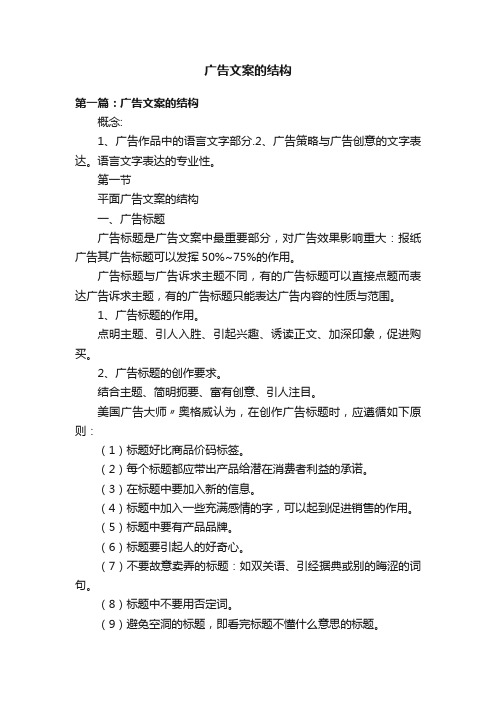 广告文案的结构

第一篇：广告文案的结构

概念:

1、广告作品中的语言文字部分.2、广告策略与广告创意的文字表达。语言文字表达的专业性。

第一节

平面广告文案的结构

一、广告标题

广告标题是广告文案中最重要部分，对广告效果影响重大：报纸广告其广告标题可以发挥 50%~75%的作用。

广告标题与广告诉求主题不同，有的广告标题可以直接点题而表达广告诉求主题，有的广告标题只能表达广告内容的性质与范围。

1、广告标题的作用。

点明主题、引人入胜、引起兴趣、诱读正文、加深印象，促进购买。

2、广告标题的创作要求。

结合主题、简明扼要、富有创意、引人注目。

美国广告大师〃奥格威认为，在创作广告标题时，应遵循如下原则：

（1）标题好比商品价码标签。

（2）每个标题都应带出产品给潜在消费者利益的承诺。

（3）在标题中要加入新的信息。

（4）标题中加入一些充满感情的字，可以起到促进销售的作用。

（5）标题中要有产品品牌。

（6）标题要引起人的好奇心。

（7）不要故意卖弄的标题：如双关语、引经据典或别的晦涩的词句。

（8）标题中不要用否定词。

（9）避免空洞的标题，即看完标题不懂什么意思的标题。